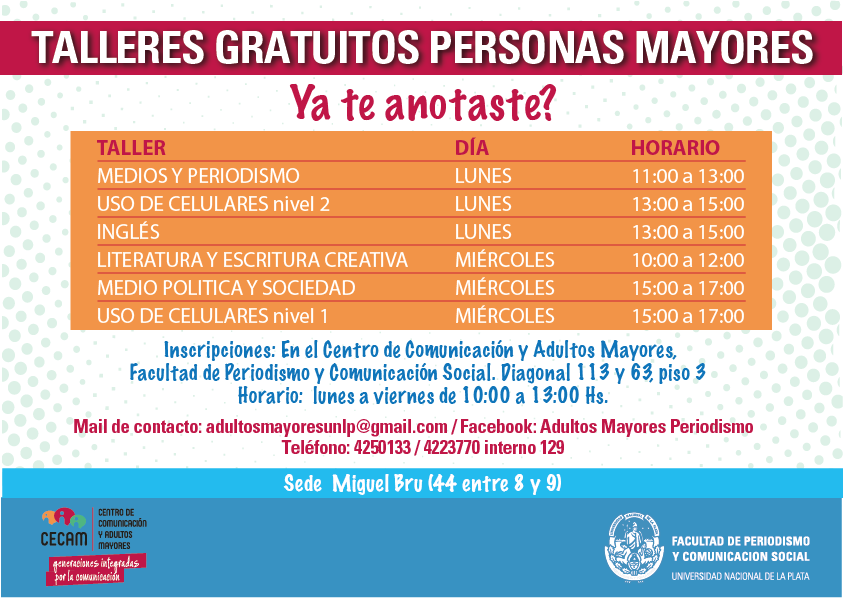 TALLERES GRATUITOS PERSONAS MAYORES

Ya te anotaste?

| TALLER | DÍA | HORARIO |
|---|---|---|
| MEDIOS Y PERIODISMO | LUNES | 11:00 a 13:00 |
| USO DE CELULARES nivel 2 | LUNES | 13:00 a 15:00 |
| INGLÉS | LUNES | 13:00 a 15:00 |
| LITERATURA Y ESCRITURA CREATIVA | MIÉRCOLES | 10:00 a 12:00 |
| MEDIO POLITICA Y SOCIEDAD | MIÉRCOLES | 15:00 a 17:00 |
| USO DE CELULARES nivel 1 | MIÉRCOLES | 15:00 a 17:00 |

Inscripciones: En el Centro de Comunicación y Adultos Mayores, Facultad de Periodismo y Comunicación Social. Diagonal 113 y 63, piso 3
Horario: lunes a viernes de 10:00 a 13:00 Hs.

Mail de contacto: adultosmayoresunlp@gmail.com / Facebook: Adultos Mayores Periodismo
Teléfono: 4250133 / 4223770 interno 129

Sede Miguel Bru (44 entre 8 y 9)

CECAM
CENTRO DE COMUNICACIÓN Y ADULTOS MAYORES
generaciones integradas por la comunicación

FACULTAD DE PERIODISMO Y COMUNICACION SOCIAL
UNIVERSIDAD NACIONAL DE LA PLATA